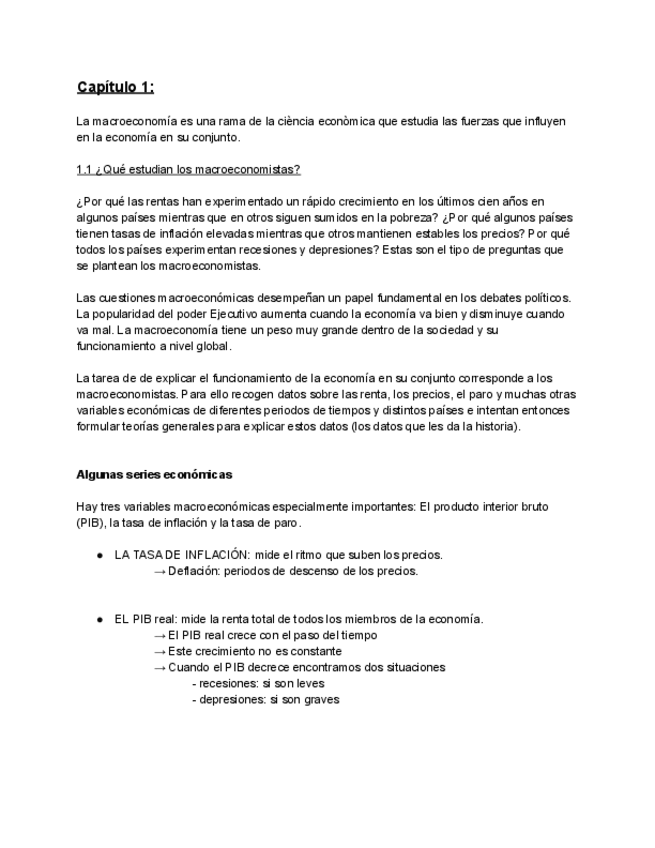 Capítulo 1:

La macroeconomía es una rama de la ciència econòmica que estudia las fuerzas que influyen en la economía en su conjunto.

1.1 ¿Qué estudian los macroeconomistas?

¿Por qué las rentas han experimentado un rápido crecimiento en los últimos cien años en algunos países mientras que en otros siguen sumidos en la pobreza? ¿Por qué algunos países tienen tasas de inflación elevadas mientras que otros mantienen estables los precios? Por qué todos los países experimentan recesiones y depresiones? Estas son el tipo de preguntas que se plantean los macroeconomistas.

Las cuestiones macroeconómicas desempeñan un papel fundamental en los debates políticos. La popularidad del poder Ejecutivo aumenta cuando la economía va bien y disminuye cuando va mal. La macroeconomía tiene un peso muy grande dentro de la sociedad y su funcionamiento a nivel global.

La tarea de de explicar el funcionamiento de la economía en su conjunto corresponde a los macroeconomistas. Para ello recogen datos sobre las renta, los precios, el paro y muchas otras variables económicas de diferentes periodos de tiempos y distintos países e intentan entonces formular teorías generales para explicar estos datos (los datos que les da la historia).

Algunas series económicas

Hay tres variables macroeconómicas especialmente importantes: El producto interior bruto (PIB), la tasa de inflación y la tasa de paro.

● LA TASA DE INFLACIÓN: mide el ritmo que suben los precios.
→ Deflación: periodos de descenso de los precios.

● EL PIB real: mide la renta total de todos los miembros de la economía.
→ El PIB real crece con el paso del tiempo
→ Este crecimiento no es constante
→ Cuando el PIB decrece encontramos dos situaciones
- recesiones: si son leves
- depresiones: si son graves